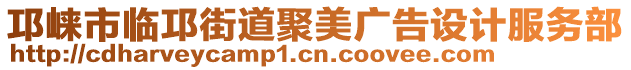 邛崃市临邛街道聚美广告设计服务部
http://cdharveycamp1.cn.coovee.com